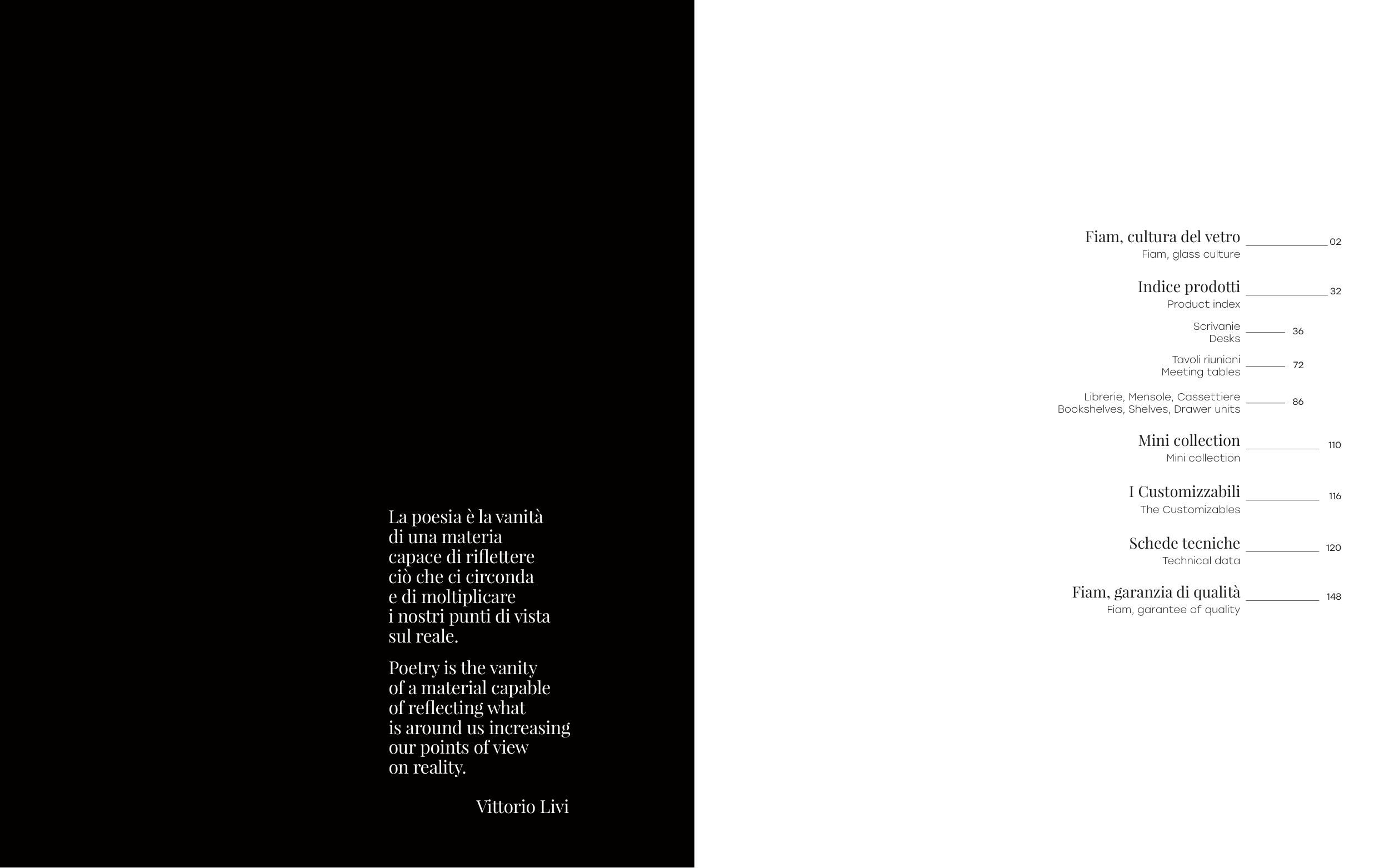 La poesia è la vanità
di una materia
capace di riflettere
ciò che ci circonda
e di moltiplicare
i nostri punti di vista
sul reale.

Poetry is the vanity
of a material capable
of reflecting what
is around us increasing
our points of view
on reality.

Vittorio Livi

Fiam, cultura del vetro 02
Fiam, glass culture

Indice prodotti 32
Product index

Scrivanie 36
Desks

Tavoli riunioni 72
Meeting tables

Librerie, Mensole, Cassettiere 86
Bookshelves, Shelves, Drawer units

Mini collection 110
Mini collection

I Customizzabili 116
The Customizables

Schede tecniche 120
Technical data

Fiam, garanzia di qualità 148
Fiam, garantee of quality